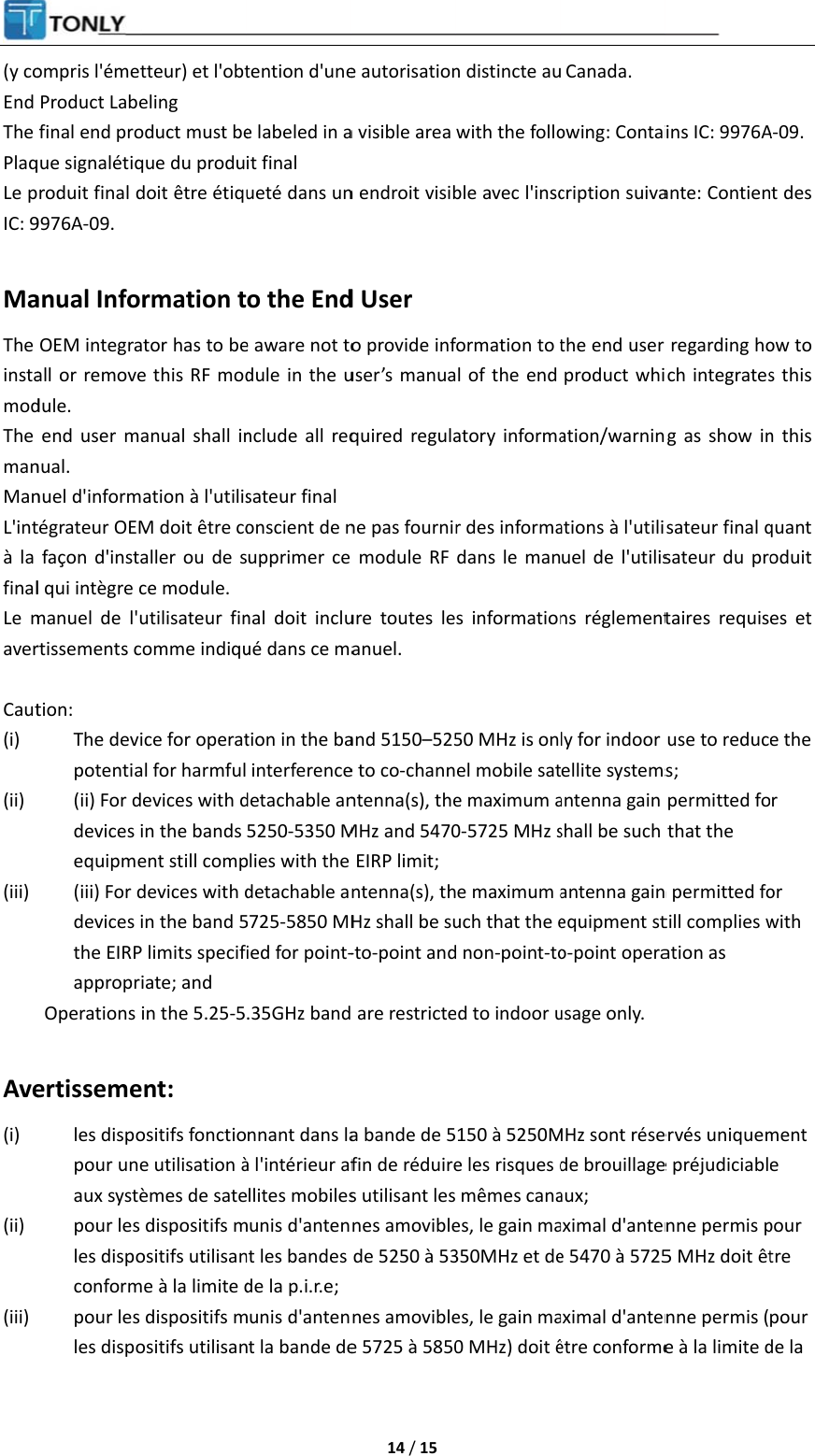 TONLY

(y compris l'émetteur) et l'obtention d'une autorisation distincte au Canada.
End Product Labeling
The final end product must be labeled in a visible area with the following: Contains IC: 9976A-09.
Plaque signalétique du produit final
Le produit final doit être étiqueté dans un endroit visible avec l'inscription suivante: Contient des IC: 9976A-09.

Manual Information to the End User

The OEM integrator has to be aware not to provide information to the end user regarding how to install or remove this RF module in the user's manual of the end product which integrates this module.
The end user manual shall include all required regulatory information/warning as show in this manual.
Manuel d'information à l'utilisateur final
L'intégrateur OEM doit être conscient de ne pas fournir des informations à l'utilisateur final quant à la façon d'installer ou de supprimer ce module RF dans le manuel de l'utilisateur du produit final qui intègre ce module.
Le manuel de l'utilisateur final doit inclure toutes les informations réglementaires requises et avertissements comme indiqué dans ce manuel.

Caution:
(i) The device for operation in the band 5150–5250 MHz is only for indoor use to reduce the potential for harmful interference to co-channel mobile satellite systems;
(ii) (ii) For devices with detachable antenna(s), the maximum antenna gain permitted for devices in the bands 5250-5350 MHz and 5470-5725 MHz shall be such that the equipment still complies with the EIRP limit;
(iii) (iii) For devices with detachable antenna(s), the maximum antenna gain permitted for devices in the band 5725-5850 MHz shall be such that the equipment still complies with the EIRP limits specified for point-to-point and non-point-to-point operation as appropriate; and
Operations in the 5.25-5.35GHz band are restricted to indoor usage only.

Avertissement:

(i) les dispositifs fonctionnant dans la bande de 5150 à 5250MHz sont réservés uniquement pour une utilisation à l'intérieur afin de réduire les risques de brouillage préjudiciable aux systèmes de satellites mobiles utilisant les mêmes canaux;
(ii) pour les dispositifs munis d'antennes amovibles, le gain maximal d'antenne permis pour les dispositifs utilisant les bandes de 5250 à 5350MHz et de 5470 à 5725 MHz doit être conforme à la limite de la p.i.r.e;
(iii) pour les dispositifs munis d'antennes amovibles, le gain maximal d'antenne permis (pour les dispositifs utilisant la bande de 5725 à 5850 MHz) doit être conforme à la limite de la

14 / 15